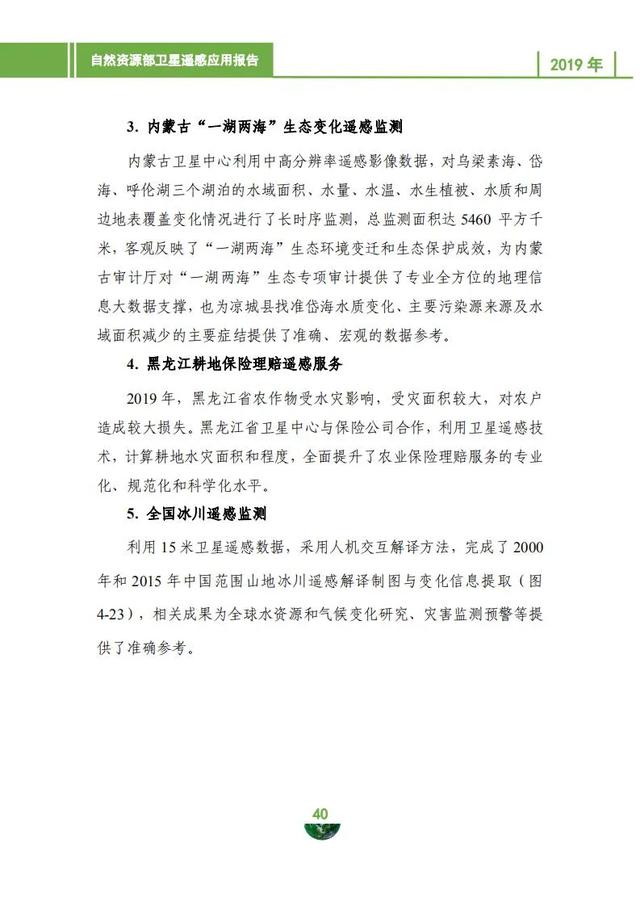 自然资源部卫星遥感应用报告

2019 年

3. 内蒙古“一湖两海”生态变化遥感监测

内蒙古卫星中心利用中高分辨率遥感影像数据，对乌梁素海、岱海、呼伦湖三个湖泊的水域面积、水量、水温、水生植被、水质和周边地表覆盖变化情况进行了长时序监测，总监测面积达 5460 平方千米，客观反映了“一湖两海”生态环境变迁和生态保护成效，为内蒙古审计厅对“一湖两海”生态专项审计提供了专业全方位的地理信息大数据支撑，也为凉城县找准岱海水质变化、主要污染源来源及水域面积减少的主要症结提供了准确、宏观的数据参考。

4. 黑龙江耕地保险理赔遥感服务

2019 年，黑龙江省农作物受水灾影响，受灾面积较大，对农户造成较大损失。黑龙江省卫星中心与保险公司合作，利用卫星遥感技术，计算耕地水灾面积和程度，全面提升了农业保险理赔服务的专业化、规范化和科学化水平。

5. 全国冰川遥感监测

利用 15 米卫星遥感数据，采用人机交互解译方法，完成了 2000 年和 2015 年中国范围山地冰川遥感解译制图与变化信息提取（图 4-23），相关成果为全球水资源和气候变化研究、灾害监测预警等提供了准确参考。

40